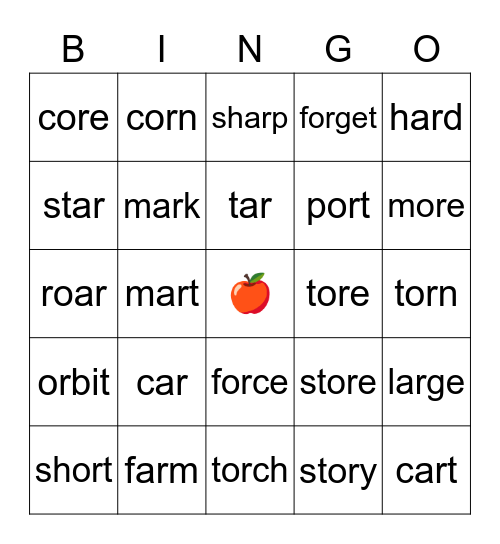 | B | I | N | G | O |
|---|---|---|---|---|
| core | corn | sharp | forget | hard |
| star | mark | tar | port | more |
| roar | mart |  | tore | torn |
| orbit | car | force | store | large |
| short | farm | torch | story | cart |